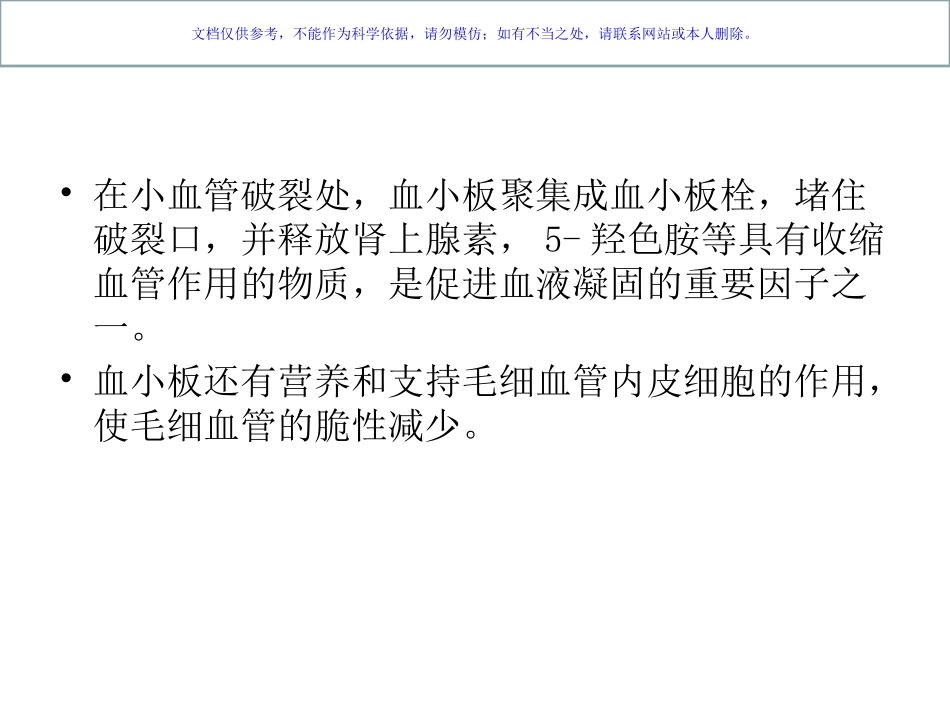 文档仅供参考，不能作为科学依据，请勿模仿；如有不当之处，请联系网站或本人删除。

• 在小血管破裂处，血小板聚集成血小板栓，堵住破裂口，并释放肾上腺素，5-羟色胺等具有收缩血管作用的物质，是促进血液凝固的重要因子之一。

• 血小板还有营养和支持毛细血管内皮细胞的作用，使毛细血管的脆性减少。